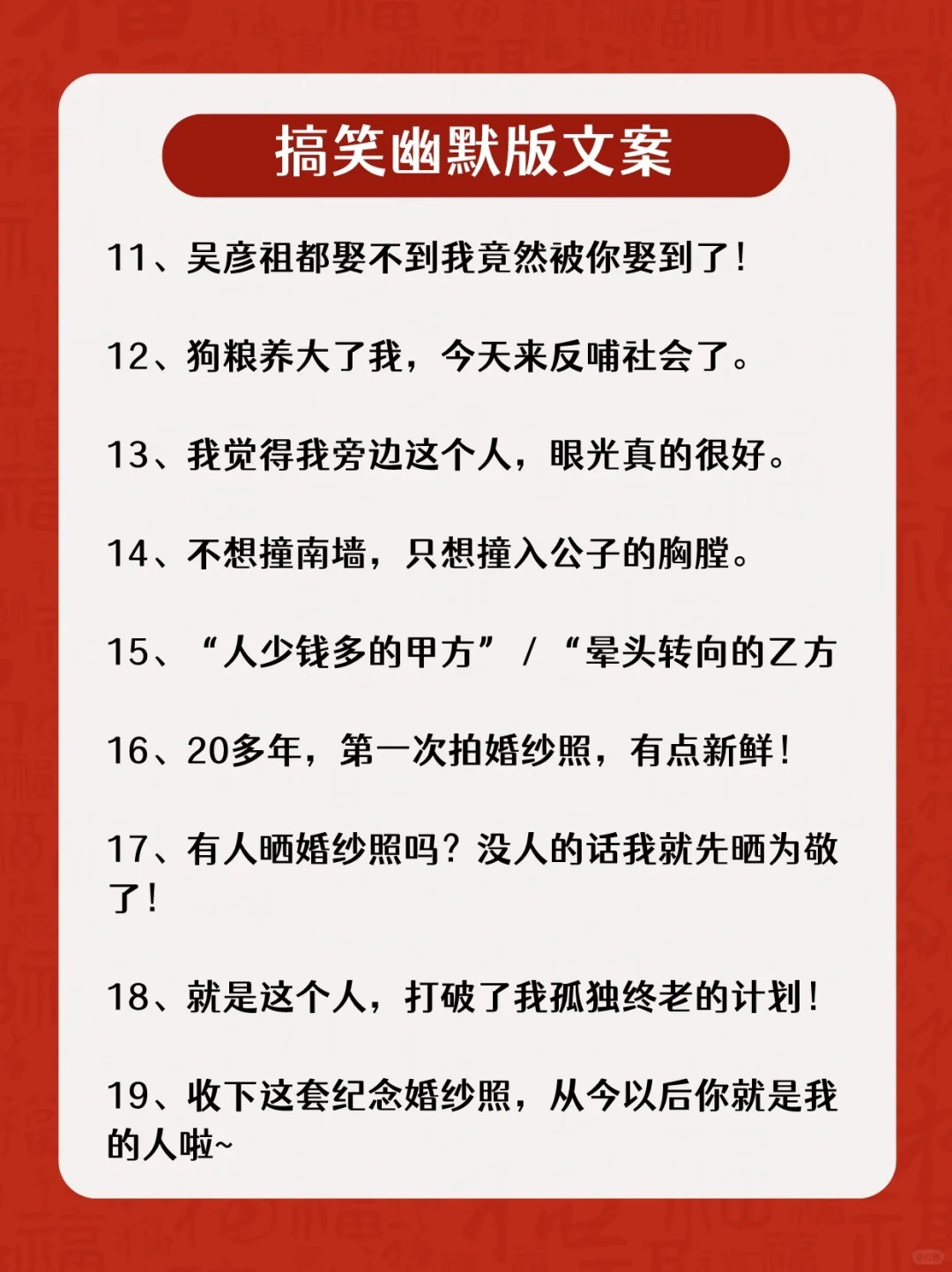 搞笑幽默版文案

11、吴彦祖都娶不到我竟然被你娶到了！

12、狗粮养大了我，今天来反哺社会了。

13、我觉得我旁边这个人，眼光真的很好。

14、不想撞南墙，只想撞入公子的胸膛。

15、“人少钱多的甲方” / “晕头转向的乙方

16、20多年，第一次拍婚纱照，有点新鲜！

17、有人晒婚纱照吗？没人的话我就先晒为敬了！

18、就是这个人，打破了我孤独终老的计划！

19、收下这套纪念婚纱照，从今以后你就是我的人啦~